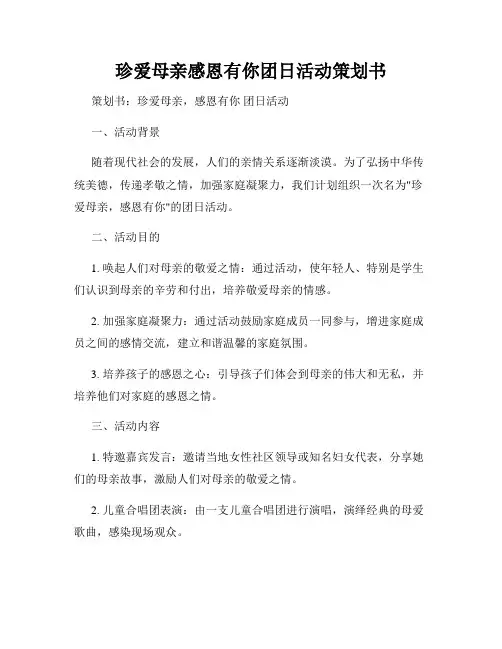 珍爱母亲感恩有你团日活动策划书

策划书：珍爱母亲，感恩有你 团日活动

一、活动背景

随着现代社会的发展，人们的亲情关系逐渐淡漠。为了弘扬中华传统美德，传递孝敬之情，加强家庭凝聚力，我们计划组织一次名为"珍爱母亲，感恩有你"的团日活动。

二、活动目的

1. 唤起人们对母亲的敬爱之情：通过活动，使年轻人、特别是学生们认识到母亲的辛劳和付出，培养敬爱母亲的情感。

2. 加强家庭凝聚力：通过活动鼓励家庭成员一同参与，增进家庭成员之间的感情交流，建立和谐温馨的家庭氛围。

3. 培养孩子的感恩之心：引导孩子们体会到母亲的伟大和无私，并培养他们对家庭的感恩之情。

三、活动内容

1. 特邀嘉宾发言：邀请当地女性社区领导或知名妇女代表，分享她们的母亲故事，激励人们对母亲的敬爱之情。

2. 儿童合唱团表演：由一支儿童合唱团进行演唱，演绎经典的母爱歌曲，感染现场观众。